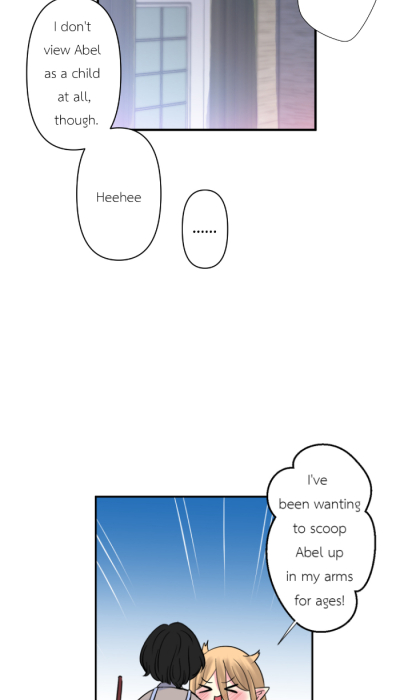 I don't view Abel as a child at all, though.

Heehee

......

I've been wanting to scoop Abel up in my arms for ages!